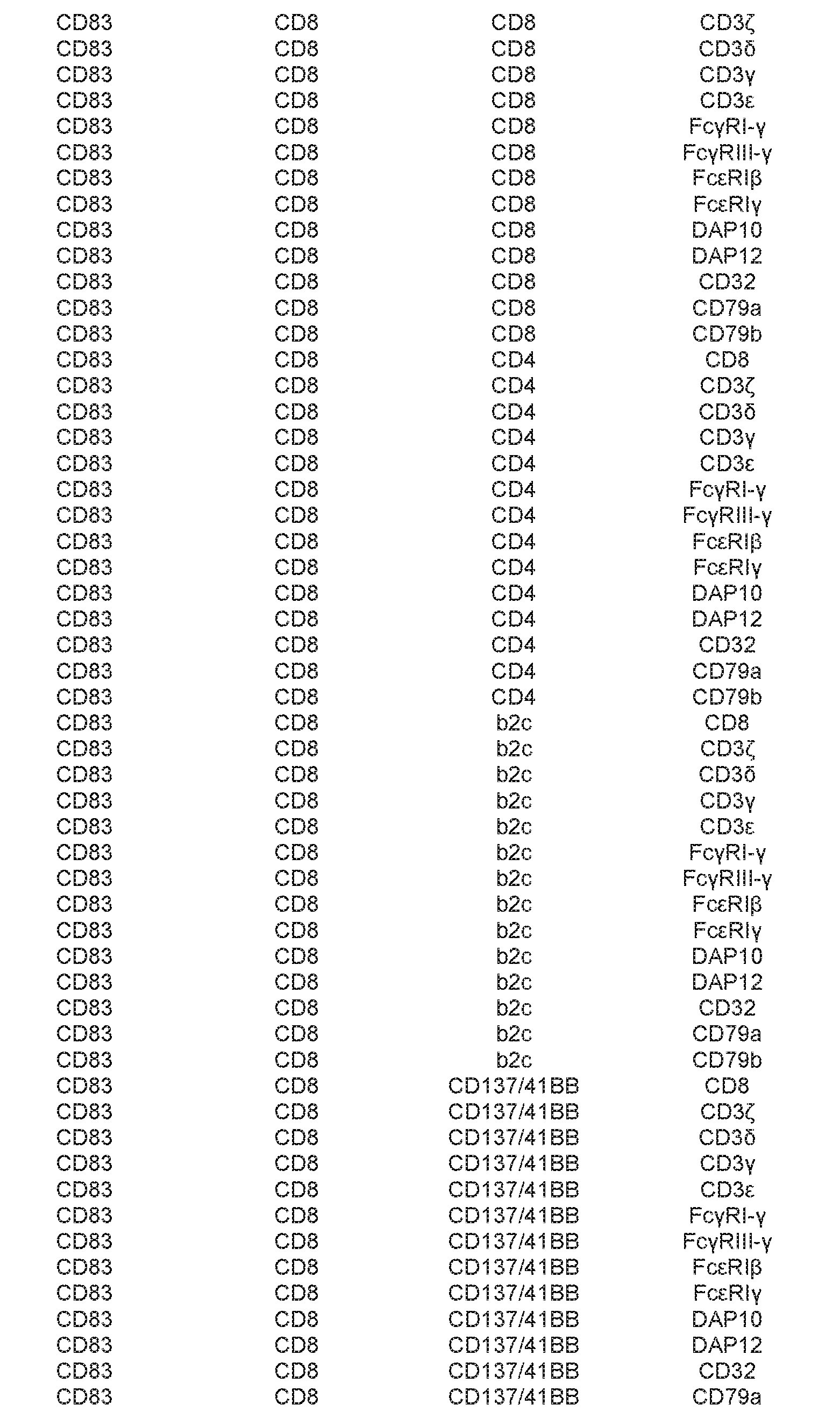 | | | | |
|---|---|---|---|
| CD83 | CD8 | CD8 | CD3ζ |
| CD83 | CD8 | CD8 | CD3δ |
| CD83 | CD8 | CD8 | CD3γ |
| CD83 | CD8 | CD8 | CD3ε |
| CD83 | CD8 | CD8 | FcγRI-γ |
| CD83 | CD8 | CD8 | FcγRIII-γ |
| CD83 | CD8 | CD8 | FcεRIβ |
| CD83 | CD8 | CD8 | FcεRIγ |
| CD83 | CD8 | CD8 | DAP10 |
| CD83 | CD8 | CD8 | DAP12 |
| CD83 | CD8 | CD8 | CD32 |
| CD83 | CD8 | CD8 | CD79a |
| CD83 | CD8 | CD8 | CD79b |
| CD83 | CD8 | CD4 | CD8 |
| CD83 | CD8 | CD4 | CD3ζ |
| CD83 | CD8 | CD4 | CD3δ |
| CD83 | CD8 | CD4 | CD3γ |
| CD83 | CD8 | CD4 | CD3ε |
| CD83 | CD8 | CD4 | FcγRI-γ |
| CD83 | CD8 | CD4 | FcγRIII-γ |
| CD83 | CD8 | CD4 | FcεRIβ |
| CD83 | CD8 | CD4 | FcεRIγ |
| CD83 | CD8 | CD4 | DAP10 |
| CD83 | CD8 | CD4 | DAP12 |
| CD83 | CD8 | CD4 | CD32 |
| CD83 | CD8 | CD4 | CD79a |
| CD83 | CD8 | CD4 | CD79b |
| CD83 | CD8 | b2c | CD8 |
| CD83 | CD8 | b2c | CD3ζ |
| CD83 | CD8 | b2c | CD3δ |
| CD83 | CD8 | b2c | CD3γ |
| CD83 | CD8 | b2c | CD3ε |
| CD83 | CD8 | b2c | FcγRI-γ |
| CD83 | CD8 | b2c | FcγRIII-γ |
| CD83 | CD8 | b2c | FcεRIβ |
| CD83 | CD8 | b2c | FcεRIγ |
| CD83 | CD8 | b2c | DAP10 |
| CD83 | CD8 | b2c | DAP12 |
| CD83 | CD8 | b2c | CD32 |
| CD83 | CD8 | b2c | CD79a |
| CD83 | CD8 | b2c | CD79b |
| CD83 | CD8 | CD137/41BB | CD8 |
| CD83 | CD8 | CD137/41BB | CD3ζ |
| CD83 | CD8 | CD137/41BB | CD3δ |
| CD83 | CD8 | CD137/41BB | CD3γ |
| CD83 | CD8 | CD137/41BB | CD3ε |
| CD83 | CD8 | CD137/41BB | FcγRI-γ |
| CD83 | CD8 | CD137/41BB | FcγRIII-γ |
| CD83 | CD8 | CD137/41BB | FcεRIβ |
| CD83 | CD8 | CD137/41BB | FcεRIγ |
| CD83 | CD8 | CD137/41BB | DAP10 |
| CD83 | CD8 | CD137/41BB | DAP12 |
| CD83 | CD8 | CD137/41BB | CD32 |
| CD83 | CD8 | CD137/41BB | CD79a |